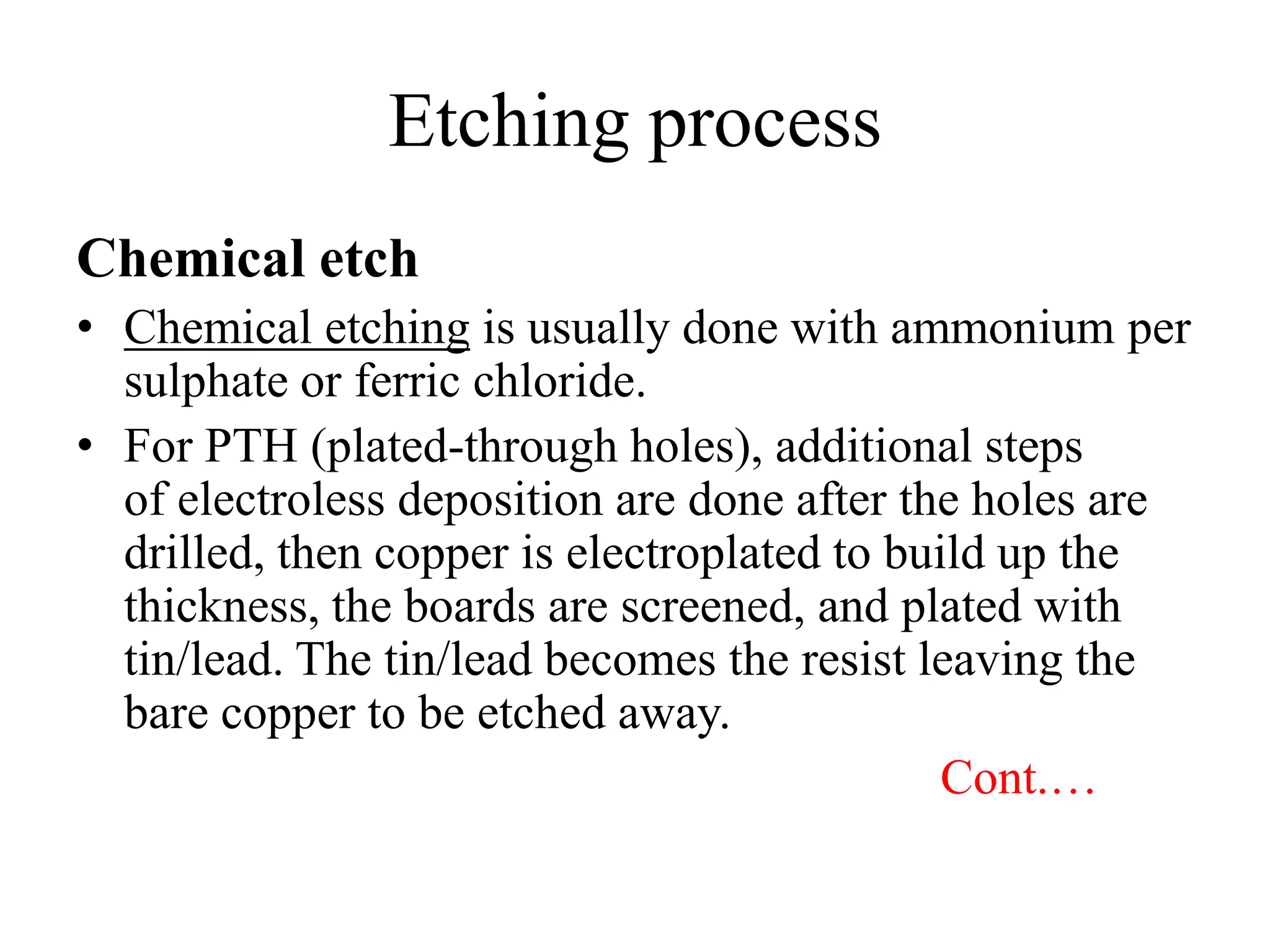 Etching process

Chemical etch

• Chemical etching is usually done with ammonium per sulphate or ferric chloride.

• For PTH (plated-through holes), additional steps of electroless deposition are done after the holes are drilled, then copper is electroplated to build up the thickness, the boards are screened, and plated with tin/lead. The tin/lead becomes the resist leaving the bare copper to be etched away.

Cont.…